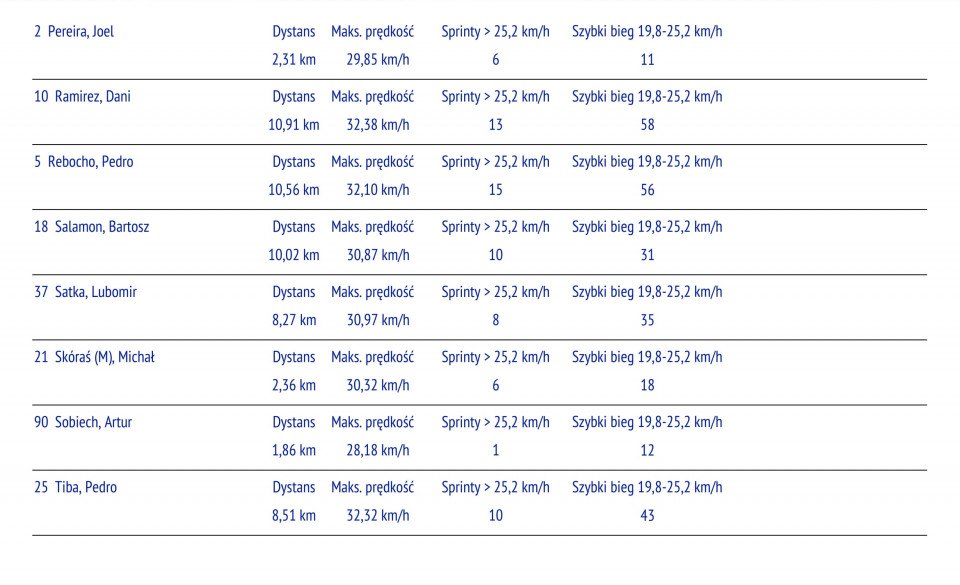 | 2 Pereira, Joel | Dystans | Maks. prędkość | Sprinty > 25,2 km/h | Szybki bieg 19,8-25,2 km/h |
|---|---|---|---|---|
| | 2,31 km | 29,85 km/h | 6 | 11 |
| 10 Ramirez, Dani | Dystans | Maks. prędkość | Sprinty > 25,2 km/h | Szybki bieg 19,8-25,2 km/h |
| | 10,91 km | 32,38 km/h | 13 | 58 |
| 5 Rebocho, Pedro | Dystans | Maks. prędkość | Sprinty > 25,2 km/h | Szybki bieg 19,8-25,2 km/h |
| | 10,56 km | 32,10 km/h | 15 | 56 |
| 18 Salamon, Bartosz | Dystans | Maks. prędkość | Sprinty > 25,2 km/h | Szybki bieg 19,8-25,2 km/h |
| | 10,02 km | 30,87 km/h | 10 | 31 |
| 37 Satka, Lubomir | Dystans | Maks. prędkość | Sprinty > 25,2 km/h | Szybki bieg 19,8-25,2 km/h |
| | 8,27 km | 30,97 km/h | 8 | 35 |
| 21 Skóraś (M), Michał | Dystans | Maks. prędkość | Sprinty > 25,2 km/h | Szybki bieg 19,8-25,2 km/h |
| | 2,36 km | 30,32 km/h | 6 | 18 |
| 90 Sobiech, Artur | Dystans | Maks. prędkość | Sprinty > 25,2 km/h | Szybki bieg 19,8-25,2 km/h |
| | 1,86 km | 28,18 km/h | 1 | 12 |
| 25 Tiba, Pedro | Dystans | Maks. prędkość | Sprinty > 25,2 km/h | Szybki bieg 19,8-25,2 km/h |
| | 8,51 km | 32,32 km/h | 10 | 43 |